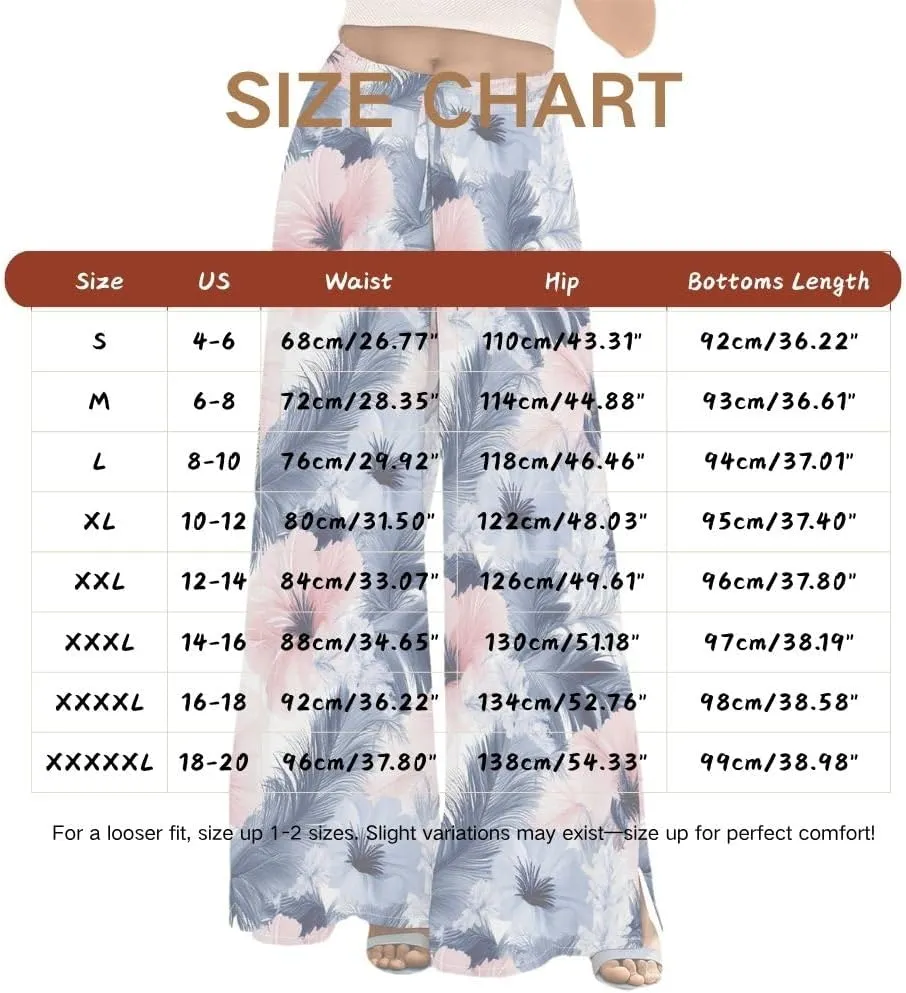 SIZE CHART

| Size | US | Waist | Hip | Bottoms Length |
|---|---|---|---|---|
| S | 4-6 | 68cm/26.77" | 110cm/43.31" | 92cm/36.22" |
| M | 6-8 | 72cm/28.35" | 114cm/44.88" | 93cm/36.61" |
| L | 8-10 | 76cm/29.92" | 118cm/46.46" | 94cm/37.01" |
| XL | 10-12 | 80cm/31.50" | 122cm/48.03" | 95cm/37.40" |
| XXL | 12-14 | 84cm/33.07" | 126cm/49.61" | 96cm/37.80" |
| XXXL | 14-16 | 88cm/34.65" | 130cm/51.18" | 97cm/38.19" |
| XXXXL | 16-18 | 92cm/36.22" | 134cm/52.76" | 98cm/38.58" |
| XXXXXL | 18-20 | 96cm/37.80" | 138cm/54.33" | 99cm/38.98" |

For a looser fit, size up 1-2 sizes. Slight variations may exist—size up for perfect comfort!